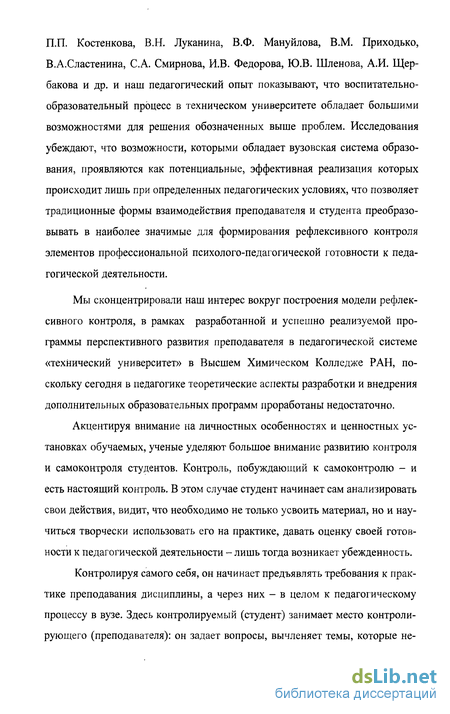 П.П. Костенкова, В.Н. Луканина, В.Ф. Мануйлова, В.М. Приходько, В.А.Сластенина, С.А. Смирнова, И.В. Федорова, Ю.В. Шленова, А.И. Щербакова и др. и наш педагогический опыт показывают, что воспитательно-образовательный процесс в техническом университете обладает большими возможностями для решения обозначенных выше проблем. Исследования убеждают, что возможности, которыми обладает вузовская система образования, проявляются как потенциальные, эффективная реализация которых происходит лишь при определенных педагогических условиях, что позволяет традиционные формы взаимодействия преподавателя и студента преобразовывать в наиболее значимые для формирования рефлексивного контроля элементов профессиональной психолого-педагогической готовности к педагогической деятельности.

Мы сконцентрировали наш интерес вокруг построения модели рефлексивного контроля, в рамках разработанной и успешно реализуемой программы перспективного развития преподавателя в педагогической системе «технический университет» в Высшем Химическом Колледже РАН, поскольку сегодня в педагогике теоретические аспекты разработки и внедрения дополнительных образовательных программ проработаны недостаточно.

Акцентируя внимание на личностных особенностях и ценностных установках обучаемых, ученые уделяют большое внимание развитию контроля и самоконтроля студентов. Контроль, побуждающий к самоконтролю – и есть настоящий контроль. В этом случае студент начинает сам анализировать свои действия, видит, что необходимо не только усвоить материал, но и научиться творчески использовать его на практике, давать оценку своей готовности к педагогической деятельности – лишь тогда возникает убежденность.

Контролируя самого себя, он начинает предъявлять требования к практике преподавания дисциплины, а через них – в целом к педагогическому процессу в вузе. Здесь контролируемый (студент) занимает место контролирующего (преподавателя): он задает вопросы, вычленяет темы, которые не-

dsLib.net
библиотека диссертаций